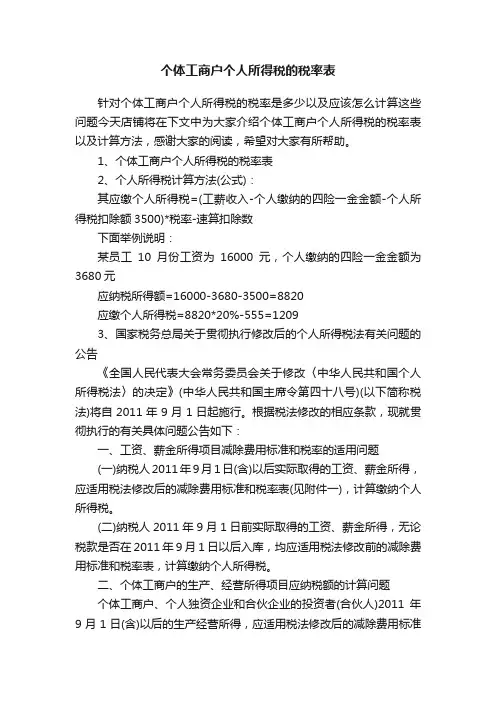 个体工商户个人所得税的税率表

针对个体工商户个人所得税的税率是多少以及应该怎么计算这些问题今天店铺将在下文中为大家介绍个体工商户个人所得税的税率表以及计算方法，感谢大家的阅读，希望对大家有所帮助。

1、个体工商户个人所得税的税率表

2、个人所得税计算方法(公式)：

其应缴个人所得税=(工薪收入-个人缴纳的四险一金金额-个人所得税扣除额 3500)*税率-速算扣除数

下面举例说明：

某员工 10 月份工资为 16000 元，个人缴纳的四险一金金额为 3680 元

应纳税所得额=16000-3680-3500=8820

应缴个人所得税=8820*20%-555=1209

3、国家税务总局关于贯彻执行修改后的个人所得税法有关问题的公告

《全国人民代表大会常务委员会关于修改〈中华人民共和国个人所得税法〉的决定》(中华人民共和国主席令第四十八号)(以下简称税法)将自 2011 年 9 月 1 日起施行。根据税法修改的相应条款，现就贯彻执行的有关具体问题公告如下：

一、工资、薪金所得项目减除费用标准和税率的适用问题

(一)纳税人 2011 年 9 月 1 日(含)以后实际取得的工资、薪金所得，应适用税法修改后的减除费用标准和税率表(见附件一)，计算缴纳个人所得税。

(二)纳税人 2011 年 9 月 1 日前实际取得的工资、薪金所得，无论税款是否在 2011 年 9 月 1 日以后入库，均应适用税法修改前的减除费用标准和税率表，计算缴纳个人所得税。

二、个体工商户的生产、经营所得项目应纳税额的计算问题

个体工商户、个人独资企业和合伙企业的投资者(合伙人)2011 年 9 月 1 日(含)以后的生产经营所得，应适用税法修改后的减除费用标准